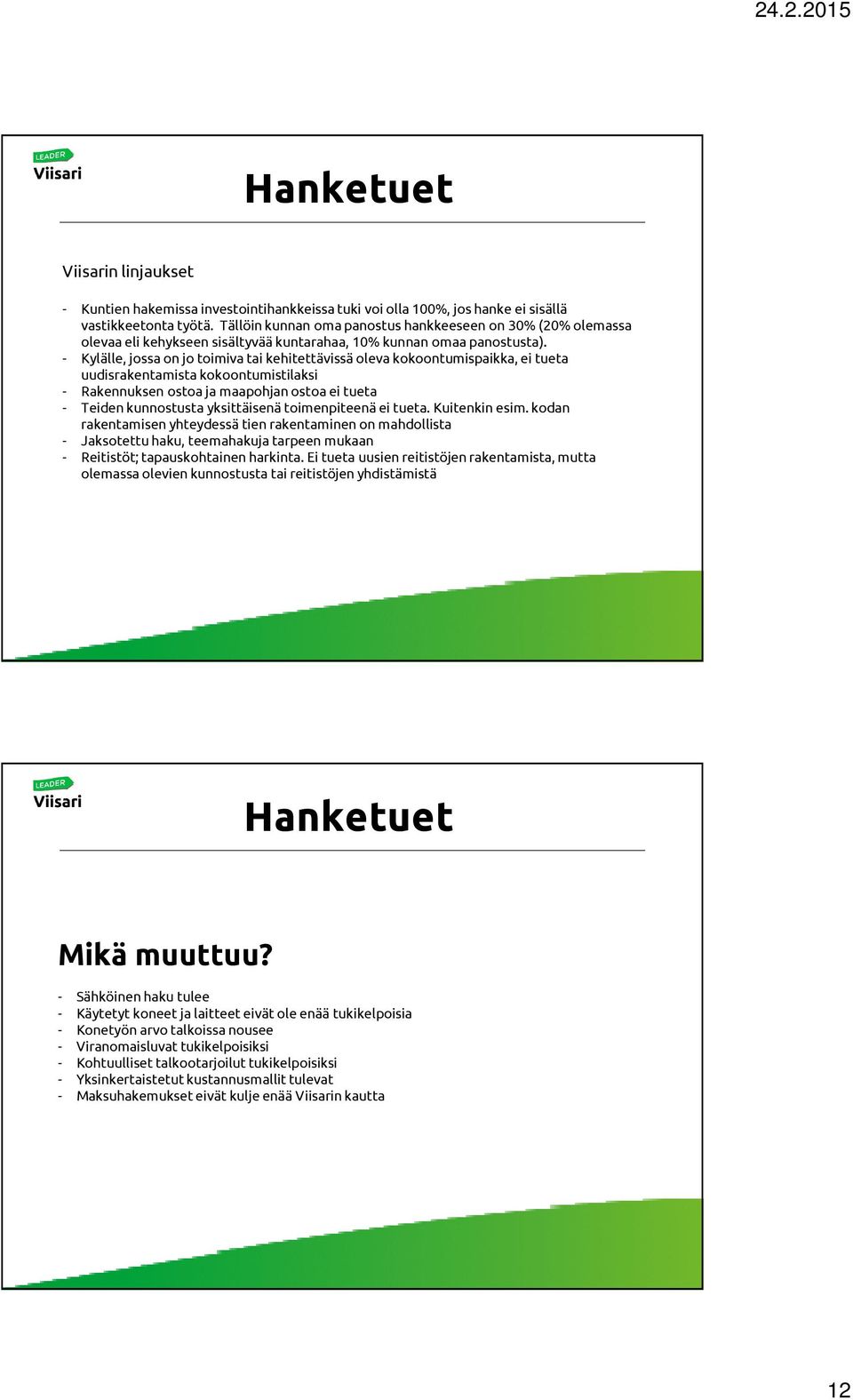 24.2.2015

LEADER
Viisari

Hanketuet

Viisarin linjaukset

- Kuntien hakemissa investointihankkeissa tuki voi olla 100%, jos hanke ei sisällä vastikkeetonta työtä. Tällöin kunnan oma panostus hankkeeseen on 30% (20% olemassa olevaa eli kehykseen sisältyvää kuntarahaa, 10% kunnan omaa panostusta).
- Kylälle, jossa on jo toimiva tai kehitettävissä oleva kokoontumispaikka, ei tueta uudisrakentamista kokoontumistilaksi
- Rakennuksen ostoa ja maapohjan ostoa ei tueta
- Teiden kunnostusta yksittäisenä toimenpiteenä ei tueta. Kuitenkin esim. kodan rakentamisen yhteydessä tien rakentaminen on mahdollista
- Jaksotettu haku, teemahakuja tarpeen mukaan
- Reitistöt; tapauskohtainen harkinta. Ei tueta uusien reitistöjen rakentamista, mutta olemassa olevien kunnostusta tai reitistöjen yhdistämistä

LEADER
Viisari

Hanketuet

Mikä muuttuu?

- Sähköinen haku tulee
- Käytetyt koneet ja laitteet eivät ole enää tukikelpoisia
- Konetyön arvo talkoissa nousee
- Viranomaisluvat tukikelpoisiksi
- Kohtuulliset talkootarjoilut tukikelpoisiksi
- Yksinkertaistetut kustannusmallit tulevat
- Maksuhakemukset eivät kulje enää Viisarin kautta

12